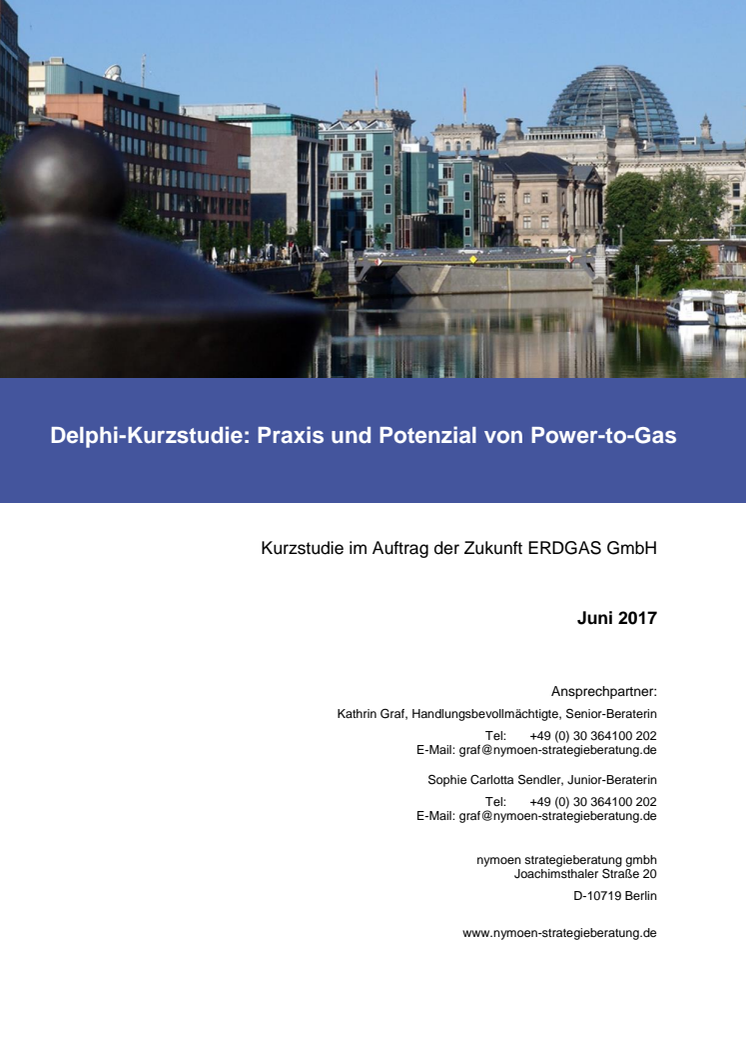 Delphi-Kurzstudie: Praxis und Potenzial von Power-to-Gas

Kurzstudie im Auftrag der Zukunft ERDGAS GmbH

Juni 2017

Ansprechpartner:

Kathrin Graf, Handlungsbevollmächtigte, Senior-Beraterin

Tel: +49 (0) 30 364100 202
E-Mail: graf@nymoen-strategieberatung.de

Sophie Carlotta Sendler, Junior-Beraterin

Tel: +49 (0) 30 364100 202
E-Mail: graf@nymoen-strategieberatung.de

nymoen strategieberatung gmbh
Joachimsthaler Straße 20

D-10719 Berlin

www.nymoen-strategieberatung.de